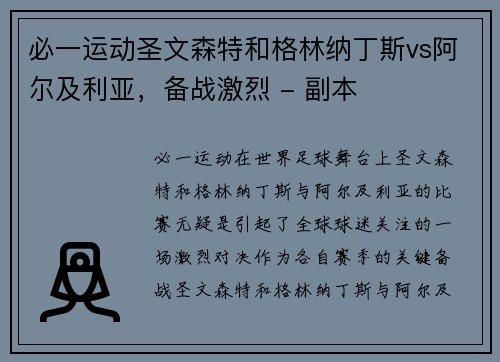 必一运动圣文森特和格林纳丁斯vs阿尔及利亚，备战激烈 - 副本

必一运动在世界足球舞台上圣文森特和格林纳丁斯与阿尔及利亚的比赛无疑是引起了全球球迷关注的一场激烈对决作为各自赛季的关键备战圣文森特和格林纳丁斯与阿尔及